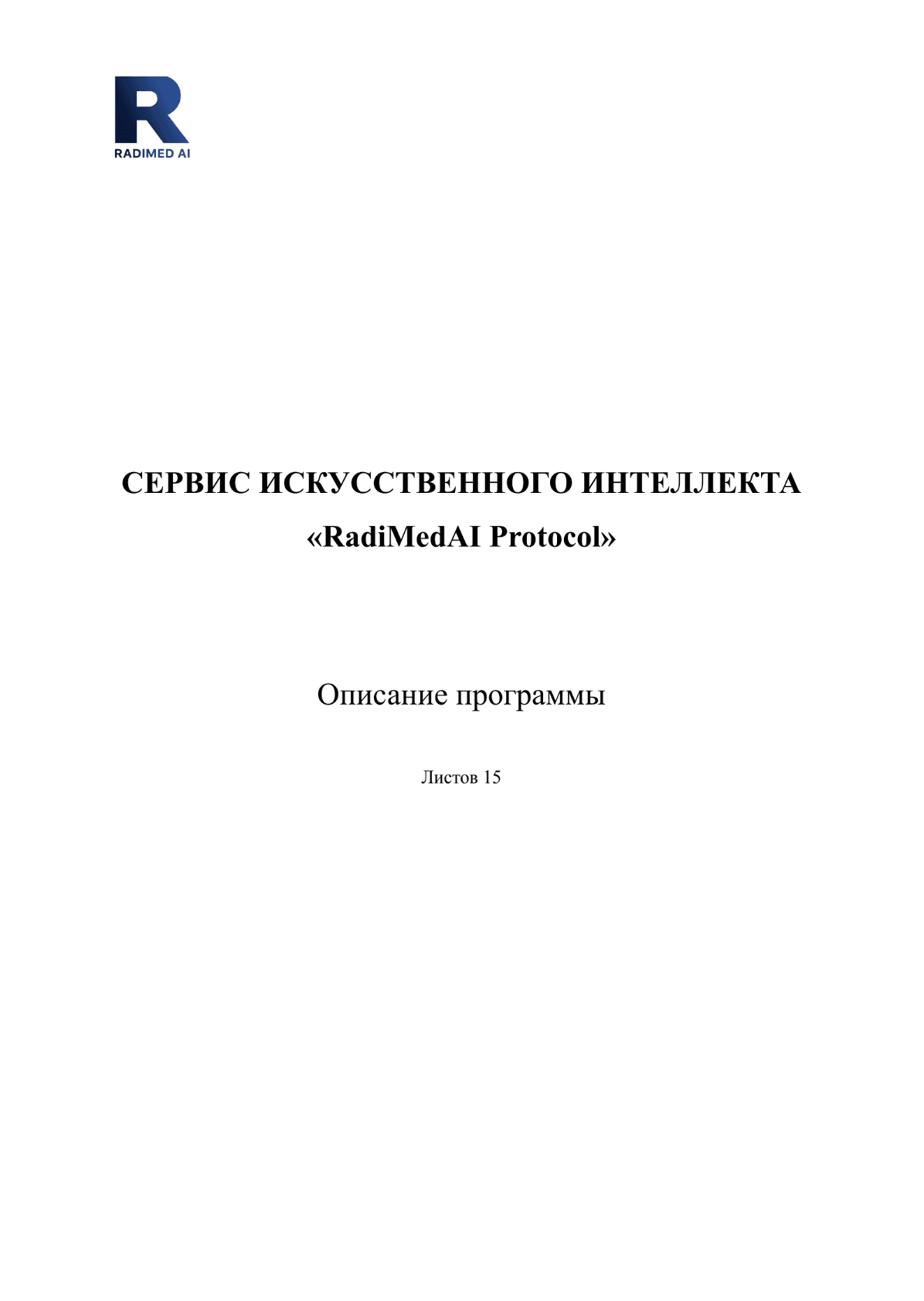 R
RADIMED AI

СЕРВИС ИСКУССТВЕННОГО ИНТЕЛЛЕКТА
«RadiMedAI Protocol»

Описание программы

Листов 15